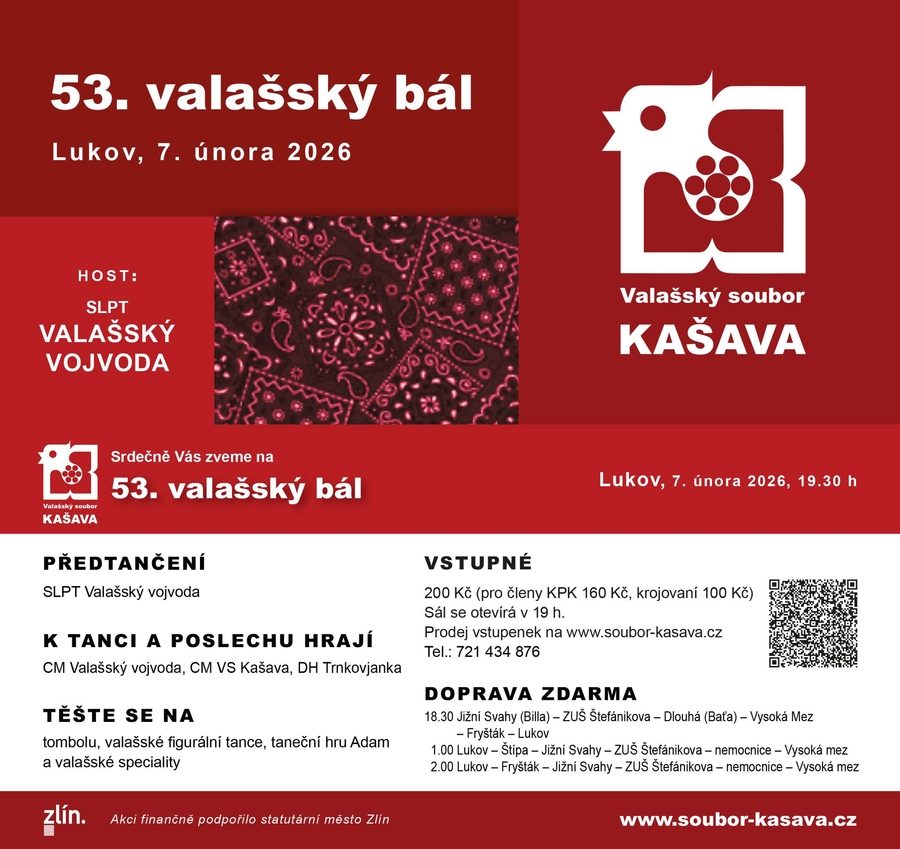 53. valašský bál

Lukov, 7. února 2026

HOST:

SLPT
VALAŠSKÝ
VOJVODA

Valašský soubor
KAŠAVA

Valašský soubor
KAŠAVA

Srdečně Vás zveme na
53. valašský bál

Lukov, 7. února 2026, 19.30 h

PŘEDTANČENÍ

SLPT Valašský vojvoda

K TANCI A POSLECHU HRAJÍ

CM Valašský vojvoda, CM VS Kašava, DH Trnkovjanka

TĚŠTE SE NA

tombolu, valašské figurální tance, taneční hru Adam a valašské speciality

VSTUPNÉ

200 Kč (pro členy KPK 160 Kč, krojovaní 100 Kč)
Sál se otevírá v 19 h.
Prodej vstupenek na www.soubor-kasava.cz
Tel.: 721 434 876

DOPRAVA ZDARMA

18.30 Jižní Svahy (Billa) – ZUŠ Štefánikova – Dlouhá (Baťa) – Vysoká Mez – Fryšták – Lukov
1.00 Lukov – Štípa – Jižní Svahy – ZUŠ Štefánikova – nemocnice – Vysoká mez
2.00 Lukov – Fryšták – Jižní Svahy – ZUŠ Štefánikova – nemocnice – Vysoká mez

zlín.

Akci finančně podpořilo statutární město Zlín

www.soubor-kasava.cz